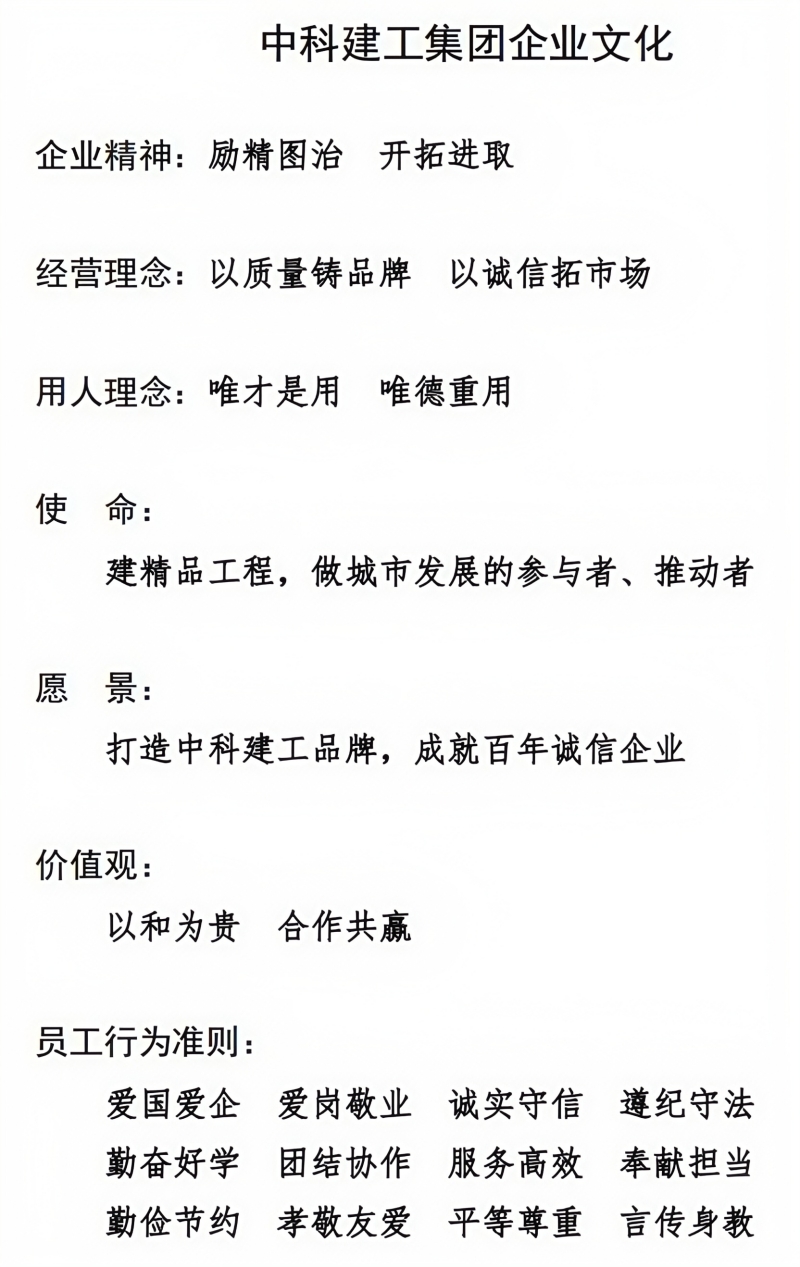 中科建工集团企业文化

企业精神：励精图治　开拓进取

经营理念：以质量铸品牌　以诚信拓市场

用人理念：唯才是用　唯德重用

使　命：
建精品工程，做城市发展的参与者、推动者

愿　景：
打造中科建工品牌，成就百年诚信企业

价值观：
以和为贵　合作共赢

员工行为准则：
爱国爱企　爱岗敬业　诚实守信　遵纪守法
勤奋好学　团结协作　服务高效　奉献担当
勤俭节约　孝敬友爱　平等尊重　言传身教